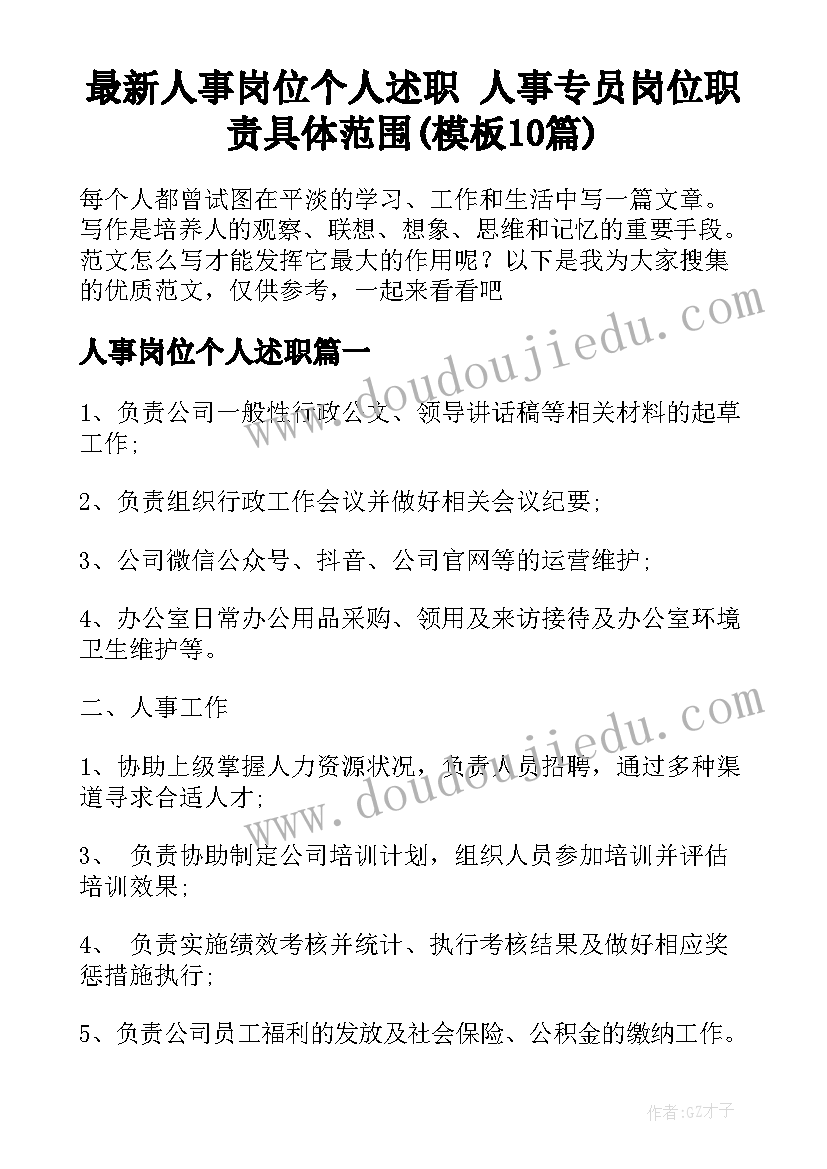 最新人事岗位个人述职 人事专员岗位职责具体范围(模板10篇)

每个人都曾试图在平淡的学习、工作和生活中写一篇文章。写作是培养人的观察、联想、想象、思维和记忆的重要手段。范文怎么写才能发挥它最大的作用呢？以下是我为大家搜集的优质范文，仅供参考，一起来看看吧

www.doudoujiedu.com

人事岗位个人述职篇一

1、负责公司一般性行政公文、领导讲话稿等相关材料的起草工作;

2、负责组织行政工作会议并做好相关会议纪要;

3、公司微信公众号、抖音、公司官网等的运营维护;

4、办公室日常办公用品采购、领用及来访接待及办公室环境卫生维护等。

二、人事工作

www.doudoujiedu.com

1、协助上级掌握人力资源状况，负责人员招聘，通过多种渠道寻求合适人才;

3、 负责协助制定公司培训计划，组织人员参加培训并评估培训效果;

4、 负责实施绩效考核并统计、执行考核结果及做好相应奖惩措施执行;

5、负责公司员工福利的发放及社会保险、公积金的缴纳工作。

作者:GZ才子